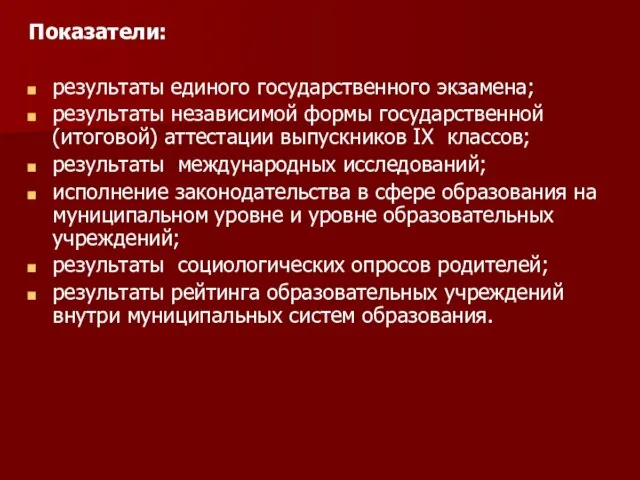 Показатели:

- результаты единого государственного экзамена;
- результаты независимой формы государственной (итоговой) аттестации выпускников IX классов;
- результаты международных исследований;
- исполнение законодательства в сфере образования на муниципальном уровне и уровне образовательных учреждений;
- результаты социологических опросов родителей;
- результаты рейтинга образовательных учреждений внутри муниципальных систем образования.